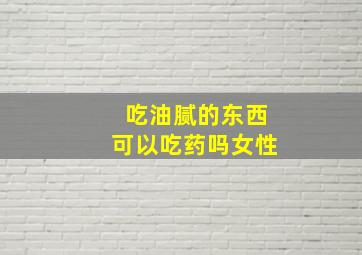 吃油腻的东西
可以吃药吗女性